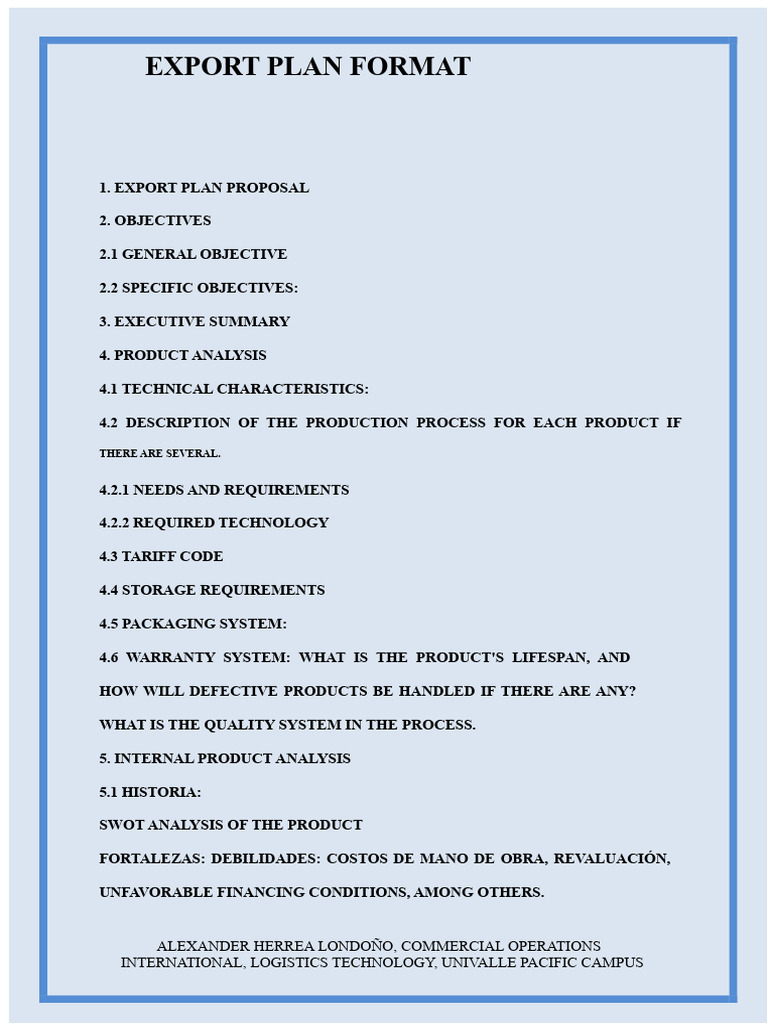 EXPORT PLAN FORMAT

1. EXPORT PLAN PROPOSAL

2. OBJECTIVES

2.1 GENERAL OBJECTIVE

2.2 SPECIFIC OBJECTIVES:

3. EXECUTIVE SUMMARY

4. PRODUCT ANALYSIS

4.1 TECHNICAL CHARACTERISTICS:

4.2 DESCRIPTION OF THE PRODUCTION PROCESS FOR EACH PRODUCT IF THERE ARE SEVERAL.

4.2.1 NEEDS AND REQUIREMENTS

4.2.2 REQUIRED TECHNOLOGY

4.3 TARIFF CODE

4.4 STORAGE REQUIREMENTS

4.5 PACKAGING SYSTEM:

4.6 WARRANTY SYSTEM: WHAT IS THE PRODUCT'S LIFESPAN, AND HOW WILL DEFECTIVE PRODUCTS BE HANDLED IF THERE ARE ANY? WHAT IS THE QUALITY SYSTEM IN THE PROCESS.

5. INTERNAL PRODUCT ANALYSIS

5.1 HISTORIA:

SWOT ANALYSIS OF THE PRODUCT

FORTALEZAS: DEBILIDADES: COSTOS DE MANO DE OBRA, REVALUACIÓN, UNFAVORABLE FINANCING CONDITIONS, AMONG OTHERS.

ALEXANDER HERREA LONDOÑO, COMMERCIAL OPERATIONS INTERNATIONAL, LOGISTICS TECHNOLOGY, UNIVALLE PACIFIC CAMPUS